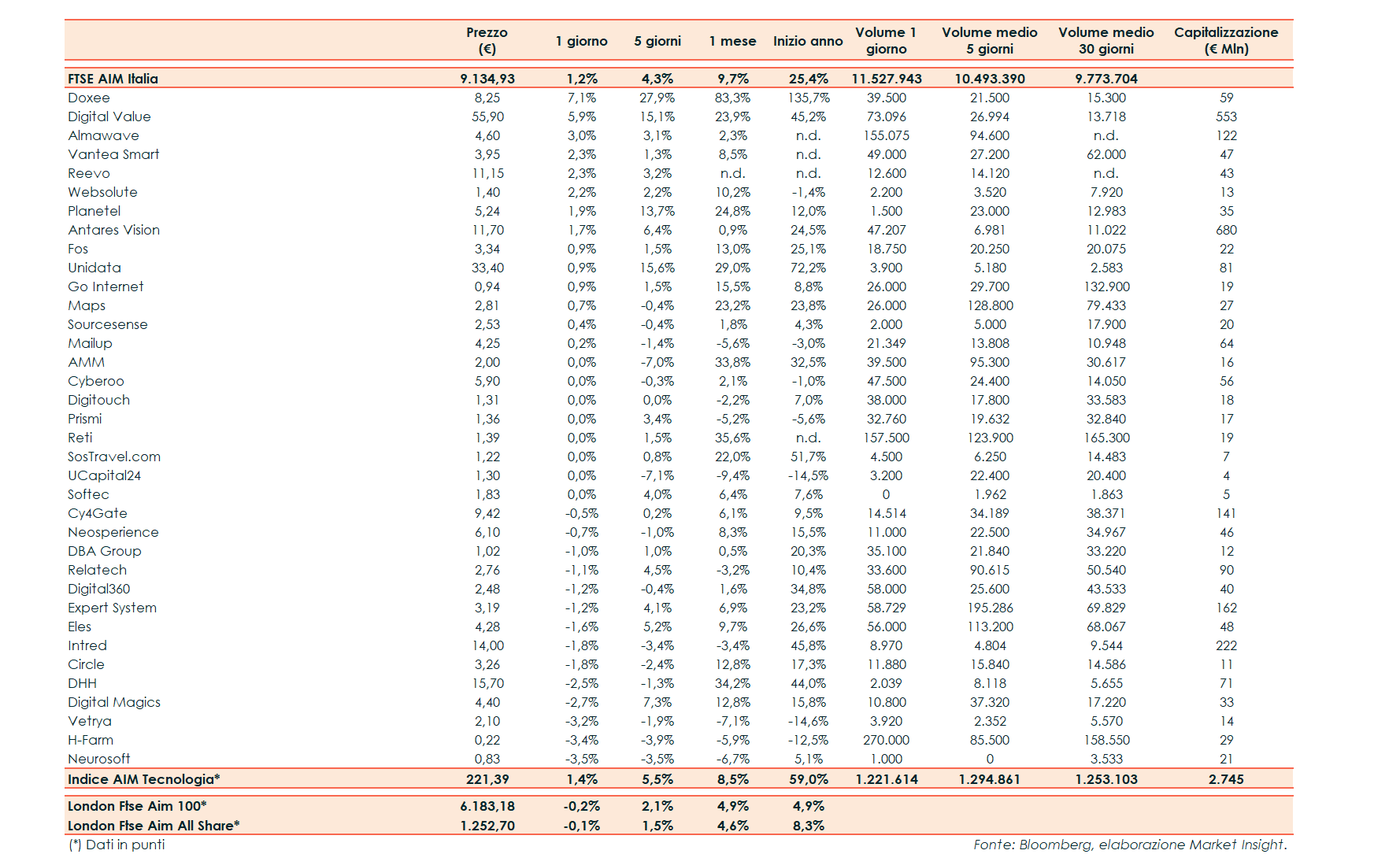 | | Prezzo (€) | 1 giorno | 5 giorni | 1 mese | Inizio anno | Volume 1 giorno | Volume medio 5 giorni | Volume medio 30 giorni | Capitalizzazione (€ Mln) |
|---|---|---|---|---|---|---|---|---|---|
| FTSE AIM Italia | 9.134,93 | 1,2% | 4,3% | 9,7% | 25,4% | 11.527.943 | 10.493.390 | 9.773.704 | |
| Doxee | 8,25 | 7,1% | 27,9% | 83,3% | 135,7% | 39.500 | 21.500 | 15.300 | 59 |
| Digital Value | 55,90 | 5,9% | 15,1% | 23,9% | 45,2% | 73.096 | 26.994 | 13.718 | 553 |
| Almawave | 4,60 | 3,0% | 3,1% | 2,3% | n.d. | 155.075 | 94.600 | n.d. | 122 |
| Vantea Smart | 3,95 | 2,3% | 1,3% | 8,5% | n.d. | 49.000 | 27.200 | 62.000 | 47 |
| Reevo | 11,15 | 2,3% | 3,2% | n.d. | n.d. | 12.600 | 14.120 | n.d. | 43 |
| Websolute | 1,40 | 2,2% | 2,2% | 10,2% | -1,4% | 2.200 | 3.520 | 7.920 | 13 |
| Planetel | 5,24 | 1,9% | 13,7% | 24,8% | 12,0% | 1.500 | 23.000 | 12.983 | 35 |
| Antares Vision | 11,70 | 1,7% | 6,4% | 0,9% | 24,5% | 47.207 | 6.981 | 11.022 | 680 |
| Fos | 3,34 | 0,9% | 1,5% | 13,0% | 25,1% | 18.750 | 20.250 | 20.075 | 22 |
| Unidata | 33,40 | 0,9% | 15,6% | 29,0% | 72,2% | 3.900 | 5.180 | 2.583 | 81 |
| Go Internet | 0,94 | 0,9% | 1,5% | 15,5% | 8,8% | 26.000 | 29.700 | 132.900 | 19 |
| Maps | 2,81 | 0,7% | -0,4% | 23,2% | 23,8% | 26.000 | 128.800 | 79.433 | 27 |
| Sourcesense | 2,53 | 0,4% | -0,4% | 1,8% | 4,3% | 2.000 | 5.000 | 17.900 | 20 |
| Mailup | 4,25 | 0,2% | -1,4% | -5,6% | -3,0% | 21.349 | 13.808 | 10.948 | 64 |
| AMM | 2,00 | 0,0% | -7,0% | 33,8% | 32,5% | 39.500 | 95.300 | 30.617 | 16 |
| Cyberoo | 5,90 | 0,0% | -0,3% | 2,1% | -1,0% | 47.500 | 24.400 | 14.050 | 56 |
| Digitouch | 1,31 | 0,0% | 0,0% | -2,2% | 7,0% | 38.000 | 17.800 | 33.583 | 18 |
| Prismi | 1,36 | 0,0% | 3,4% | -5,2% | -5,6% | 32.760 | 19.632 | 32.840 | 17 |
| Reti | 1,39 | 0,0% | 1,5% | 35,6% | n.d. | 157.500 | 123.900 | 165.300 | 19 |
| SosTravel.com | 1,22 | 0,0% | 0,8% | 22,0% | 51,7% | 4.500 | 6.250 | 14.483 | 7 |
| UCapital24 | 1,30 | 0,0% | -7,1% | -9,4% | -14,5% | 3.200 | 22.400 | 20.400 | 4 |
| Softec | 1,83 | 0,0% | 4,0% | 6,4% | 7,6% | 0 | 1.962 | 1.863 | 5 |
| Cy4Gate | 9,42 | -0,5% | 0,2% | 6,1% | 9,5% | 14.514 | 34.189 | 38.371 | 141 |
| Neosperience | 6,10 | -0,7% | -1,0% | 8,3% | 15,5% | 11.000 | 22.500 | 34.967 | 46 |
| DBA Group | 1,02 | -1,0% | 1,0% | 0,5% | 20,3% | 35.100 | 21.840 | 33.220 | 12 |
| Relatech | 2,76 | -1,1% | 4,5% | -3,2% | 10,4% | 33.600 | 90.615 | 50.540 | 90 |
| Digital360 | 2,48 | -1,2% | -0,4% | 1,6% | 34,8% | 58.000 | 25.600 | 43.533 | 40 |
| Expert System | 3,19 | -1,2% | 4,1% | 6,9% | 23,2% | 58.729 | 195.286 | 69.829 | 162 |
| Eles | 4,28 | -1,6% | 5,2% | 9,7% | 26,6% | 56.000 | 113.200 | 68.067 | 48 |
| Intred | 14,00 | -1,8% | -3,4% | -3,4% | 45,8% | 8.970 | 4.804 | 9.544 | 222 |
| Circle | 3,26 | -1,8% | -2,4% | 12,8% | 17,3% | 11.880 | 15.840 | 14.586 | 11 |
| DHH | 15,70 | -2,5% | -1,3% | 34,2% | 44,0% | 2.039 | 8.118 | 5.655 | 71 |
| Digital Magics | 4,40 | -2,7% | 7,3% | 12,8% | 15,8% | 10.800 | 37.320 | 17.220 | 33 |
| Vetrya | 2,10 | -3,2% | -1,9% | -7,1% | -14,6% | 3.920 | 2.352 | 5.570 | 14 |
| H-Farm | 0,22 | -3,4% | -3,9% | -5,9% | -12,5% | 270.000 | 85.500 | 158.550 | 29 |
| Neurosoft | 0,83 | -3,5% | -3,5% | -6,7% | 5,1% | 1.000 | 0 | 3.533 | 21 |
| Indice AIM Tecnologia* | 221,39 | 1,4% | 5,5% | 8,5% | 59,0% | 1.221.614 | 1.294.861 | 1.253.103 | 2.745 |
| London Ftse Aim 100* | 6.183,18 | -0,2% | 2,1% | 4,9% | 4,9% | | | | |
| London Ftse Aim All Share* | 1.252,70 | -0,1% | 1,5% | 4,6% | 8,3% | | | | |

(*) Dati in punti

Fonte: Bloomberg, elaborazione Market Insight.